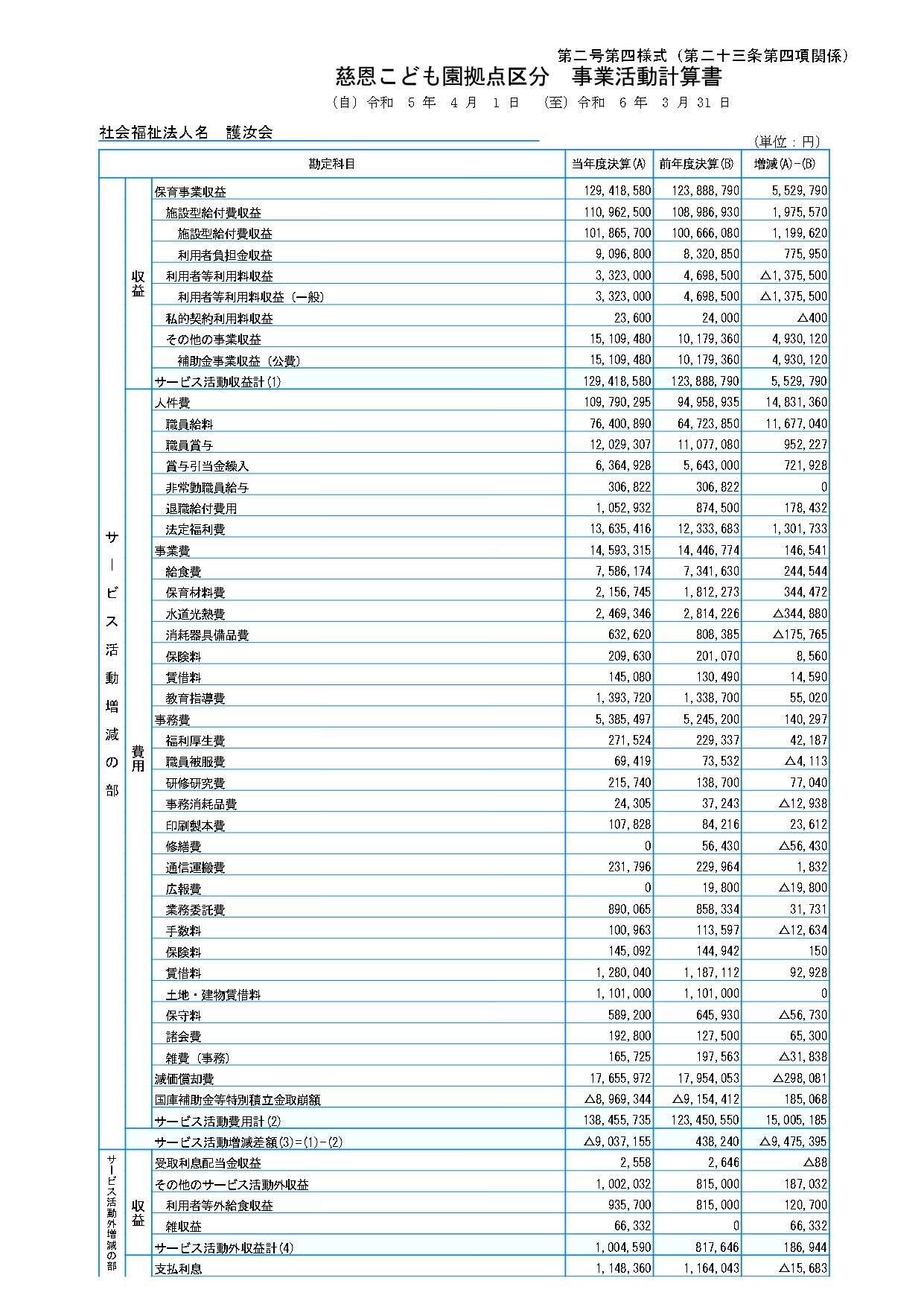 第二号第四様式（第二十三条第四項関係）

慈恩こども園拠点区分　事業活動計算書

（自）令和　5 年　4 月　1 日　（至）令和　6 年　3 月 31 日

社会福祉法人名　護汝会

（単位：円）

| | | 勘定科目 | 当年度決算(A) | 前年度決算(B) | 増減(A)－(B) |
|---|---|---|---|---|---|
| サービス活動増減の部 | 収益 | 保育事業収益 | 129,418,580 | 123,888,790 | 5,529,790 |
| | | 施設型給付費収益 | 110,962,500 | 108,986,930 | 1,975,570 |
| | | 施設型給付費収益 | 101,865,700 | 100,666,080 | 1,199,620 |
| | | 利用者負担金収益 | 9,096,800 | 8,320,850 | 775,950 |
| | | 利用者等利用料収益 | 3,323,000 | 4,698,500 | △1,375,500 |
| | | 利用者等利用料収益（一般） | 3,323,000 | 4,698,500 | △1,375,500 |
| | | 私的契約利用料収益 | 23,600 | 24,000 | △400 |
| | | その他の事業収益 | 15,109,480 | 10,179,360 | 4,930,120 |
| | | 補助金事業収益（公費） | 15,109,480 | 10,179,360 | 4,930,120 |
| | | サービス活動収益計(1) | 129,418,580 | 123,888,790 | 5,529,790 |
| | 費用 | 人件費 | 109,790,295 | 94,958,935 | 14,831,360 |
| | | 職員給料 | 76,400,890 | 64,723,850 | 11,677,040 |
| | | 職員賞与 | 12,029,307 | 11,077,080 | 952,227 |
| | | 賞与引当金繰入 | 6,364,928 | 5,643,000 | 721,928 |
| | | 非常勤職員給与 | 306,822 | 306,822 | 0 |
| | | 退職給付費用 | 1,052,932 | 874,500 | 178,432 |
| | | 法定福利費 | 13,635,416 | 12,333,683 | 1,301,733 |
| | | 事業費 | 14,593,315 | 14,446,774 | 146,541 |
| | | 給食費 | 7,586,174 | 7,341,630 | 244,544 |
| | | 保育材料費 | 2,156,745 | 1,812,273 | 344,472 |
| | | 水道光熱費 | 2,469,346 | 2,814,226 | △344,880 |
| | | 消耗器具備品費 | 632,620 | 808,385 | △175,765 |
| | | 保険料 | 209,630 | 201,070 | 8,560 |
| | | 賃借料 | 145,080 | 130,490 | 14,590 |
| | | 教育指導費 | 1,393,720 | 1,338,700 | 55,020 |
| | | 事務費 | 5,385,497 | 5,245,200 | 140,297 |
| | | 福利厚生費 | 271,524 | 229,337 | 42,187 |
| | | 職員被服費 | 69,419 | 73,532 | △4,113 |
| | | 研修研究費 | 215,740 | 138,700 | 77,040 |
| | | 事務消耗品費 | 24,305 | 37,243 | △12,938 |
| | | 印刷製本費 | 107,828 | 84,216 | 23,612 |
| | | 修繕費 | 0 | 56,430 | △56,430 |
| | | 通信運搬費 | 231,796 | 229,964 | 1,832 |
| | | 広報費 | 0 | 19,800 | △19,800 |
| | | 業務委託費 | 890,065 | 858,334 | 31,731 |
| | | 手数料 | 100,963 | 113,597 | △12,634 |
| | | 保険料 | 145,092 | 144,942 | 150 |
| | | 賃借料 | 1,280,040 | 1,187,112 | 92,928 |
| | | 土地・建物賃借料 | 1,101,000 | 1,101,000 | 0 |
| | | 保守料 | 589,200 | 645,930 | △56,730 |
| | | 諸会費 | 192,800 | 127,500 | 65,300 |
| | | 雑費（事務） | 165,725 | 197,563 | △31,838 |
| | | 減価償却費 | 17,655,972 | 17,954,053 | △298,081 |
| | | 国庫補助金等特別積立金取崩額 | △8,969,344 | △9,154,412 | 185,068 |
| | | サービス活動費用計(2) | 138,455,735 | 123,450,550 | 15,005,185 |
| | | サービス活動増減差額(3)=(1)-(2) | △9,037,155 | 438,240 | △9,475,395 |
| サービス活動外増減の部 | 収益 | 受取利息配当金収益 | 2,558 | 2,646 | △88 |
| | | その他のサービス活動外収益 | 1,002,032 | 815,000 | 187,032 |
| | | 利用者等外給食収益 | 935,700 | 815,000 | 120,700 |
| | | 雑収益 | 66,332 | 0 | 66,332 |
| | | サービス活動外収益計(4) | 1,004,590 | 817,646 | 186,944 |
| | | 支払利息 | 1,148,360 | 1,164,043 | △15,683 |